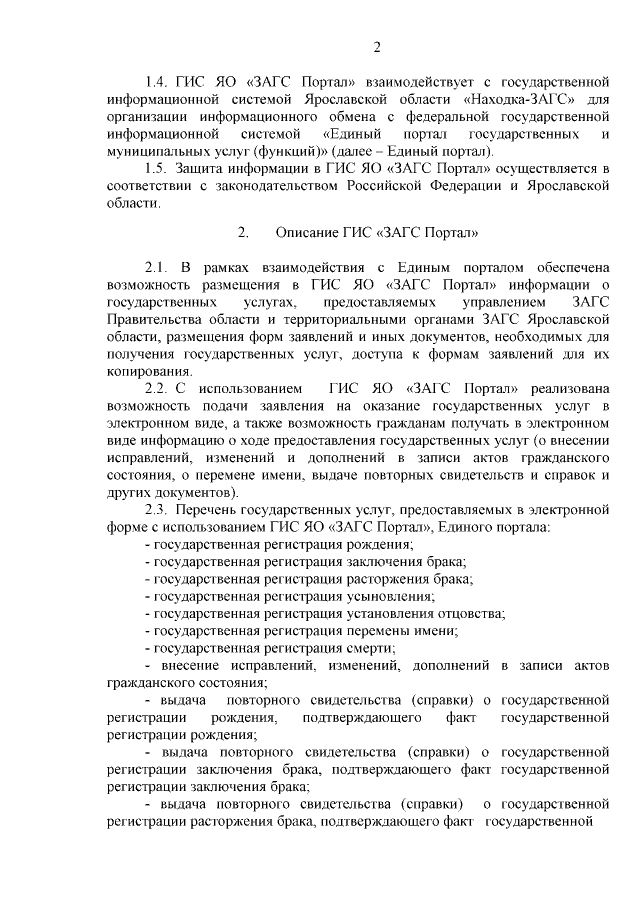 2

1.4. ГИС ЯО «ЗАГС Портал» взаимодействует с государственной информационной системой Ярославской области «Находка-ЗАГС» для организации информационного обмена с федеральной государственной информационной системой «Единый портал государственных и муниципальных услуг (функций)» (далее – Единый портал).

1.5. Защита информации в ГИС ЯО «ЗАГС Портал» осуществляется в соответствии с законодательством Российской Федерации и Ярославской области.

2. Описание ГИС «ЗАГС Портал»

2.1. В рамках взаимодействия с Единым порталом обеспечена возможность размещения в ГИС ЯО «ЗАГС Портал» информации о государственных услугах, предоставляемых управлением ЗАГС Правительства области и территориальными органами ЗАГС Ярославской области, размещения форм заявлений и иных документов, необходимых для получения государственных услуг, доступа к формам заявлений для их копирования.

2.2. С использованием ГИС ЯО «ЗАГС Портал» реализована возможность подачи заявления на оказание государственных услуг в электронном виде, а также возможность гражданам получать в электронном виде информацию о ходе предоставления государственных услуг (о внесении исправлений, изменений и дополнений в записи актов гражданского состояния, о перемене имени, выдаче повторных свидетельств и справок и других документов).

2.3. Перечень государственных услуг, предоставляемых в электронной форме с использованием ГИС ЯО «ЗАГС Портал», Единого портала:
- государственная регистрация рождения;
- государственная регистрация заключения брака;
- государственная регистрация расторжения брака;
- государственная регистрация усыновления;
- государственная регистрация установления отцовства;
- государственная регистрация перемены имени;
- государственная регистрация смерти;
- внесение исправлений, изменений, дополнений в записи актов гражданского состояния;
- выдача повторного свидетельства (справки) о государственной регистрации рождения, подтверждающего факт государственной регистрации рождения;
- выдача повторного свидетельства (справки) о государственной регистрации заключения брака, подтверждающего факт государственной регистрации заключения брака;
- выдача повторного свидетельства (справки) о государственной регистрации расторжения брака, подтверждающего факт государственной